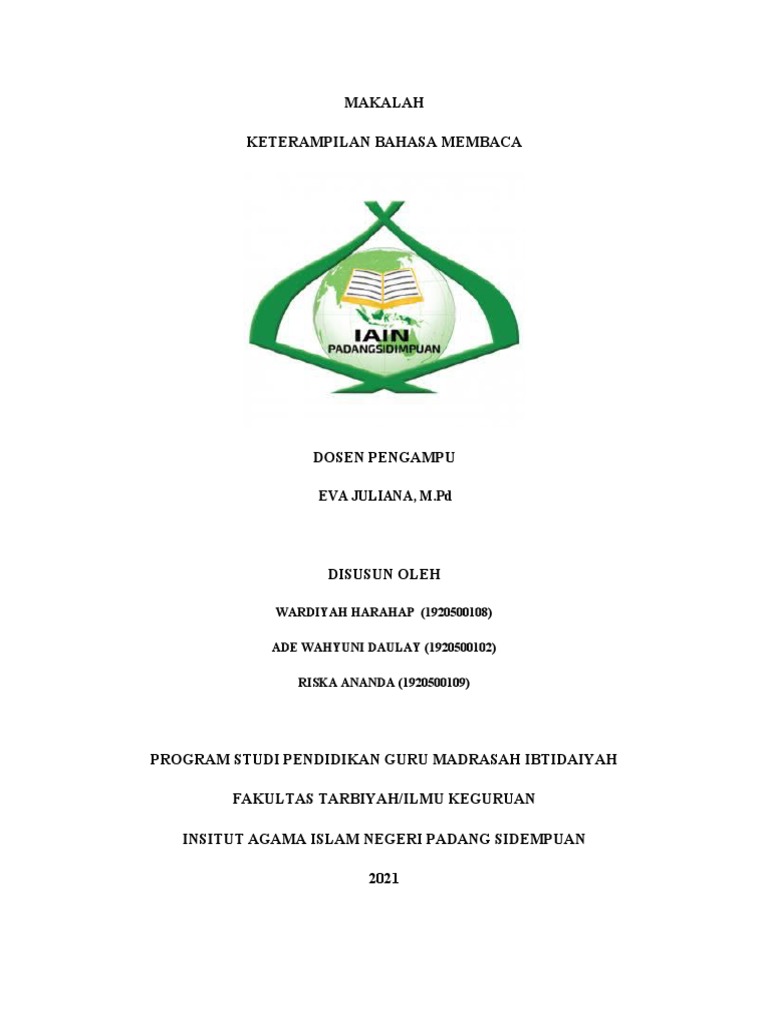 MAKALAH

KETERAMPILAN BAHASA MEMBACA

IAIN
PADANGSIDIMPUAN

DOSEN PENGAMPU

EVA JULIANA, M.Pd

DISUSUN OLEH

WARDIYAH HARAHAP (1920500108)

ADE WAHYUNI DAULAY (1920500102)

RISKA ANANDA (1920500109)

PROGRAM STUDI PENDIDIKAN GURU MADRASAH IBTIDAIYAH

FAKULTAS TARBIYAH/ILMU KEGURUAN

INSITUT AGAMA ISLAM NEGERI PADANG SIDEMPUAN

2021